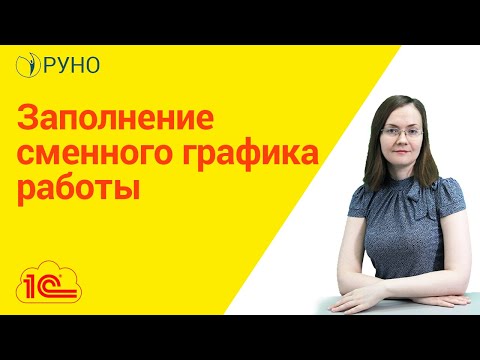 РУНО

Заполнение сменного графика работы

1С